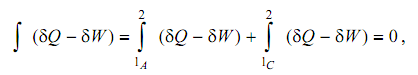 $\int (\delta Q - \delta W) = \int_{1_A}^{2} (\delta Q - \delta W) + \int_{1_C}^{2} (\delta Q - \delta W) = 0,$